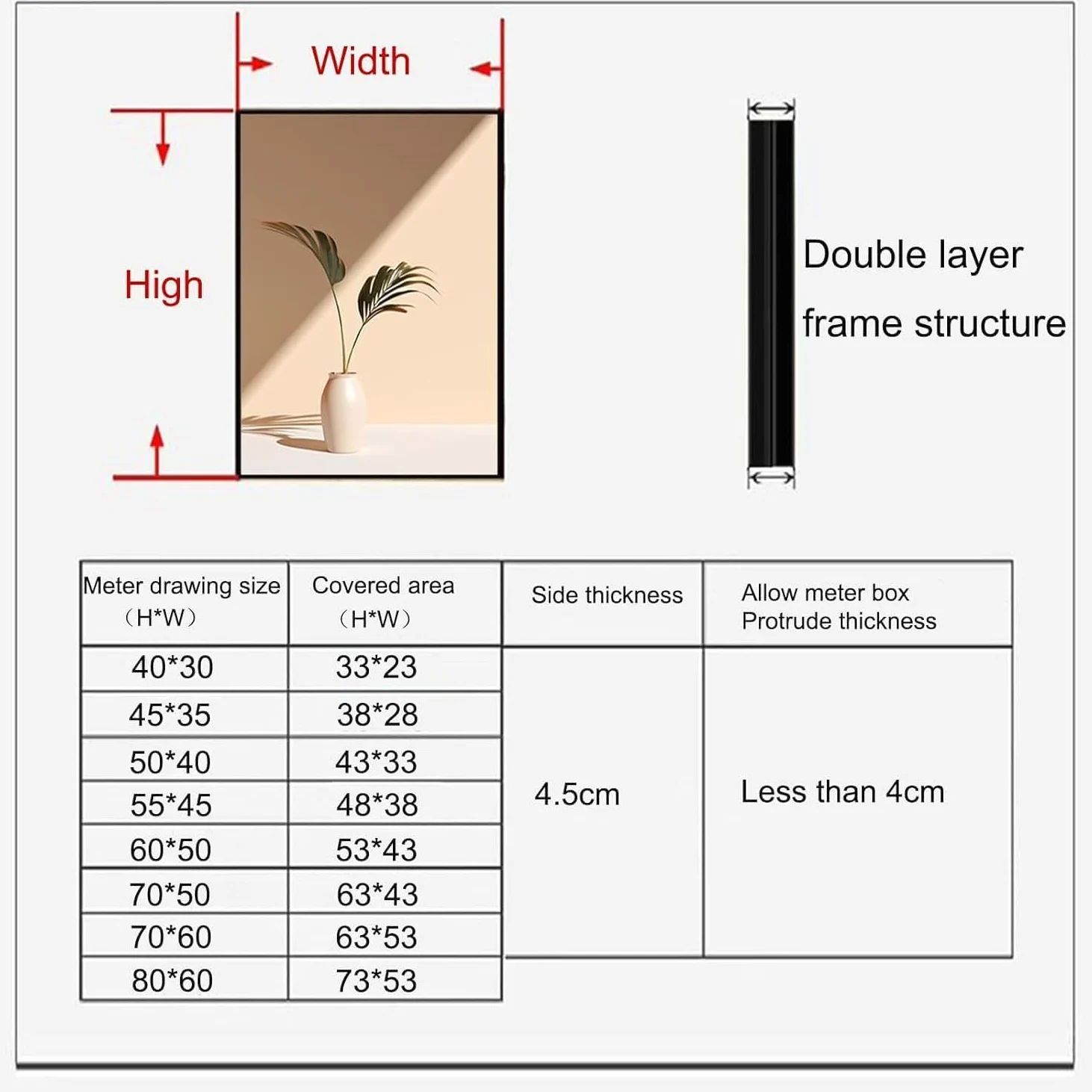 Width

High

Double layer frame structure

| Meter drawing size （H*W） | Covered area （H*W） | Side thickness | Allow meter box Protrude thickness |
|---|---|---|---|
| 40*30 | 33*23 | 4.5cm | Less than 4cm |
| 45*35 | 38*28 | | |
| 50*40 | 43*33 | | |
| 55*45 | 48*38 | | |
| 60*50 | 53*43 | | |
| 70*50 | 63*43 | | |
| 70*60 | 63*53 | | |
| 80*60 | 73*53 | | |